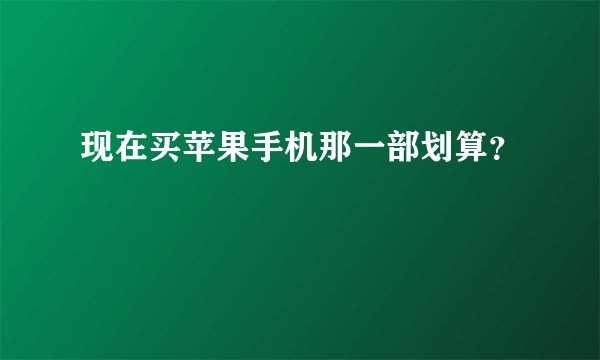 现在买苹果手机那一部划算?